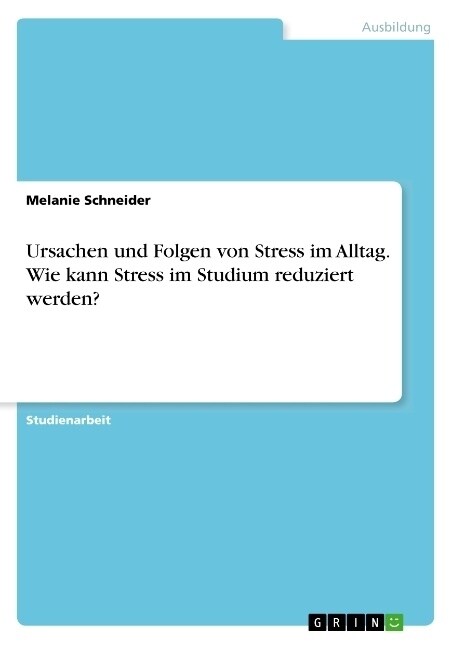 Ausbildung

Melanie Schneider

Ursachen und Folgen von Stress im Alltag. Wie kann Stress im Studium reduziert werden?

Studienarbeit

GRIN